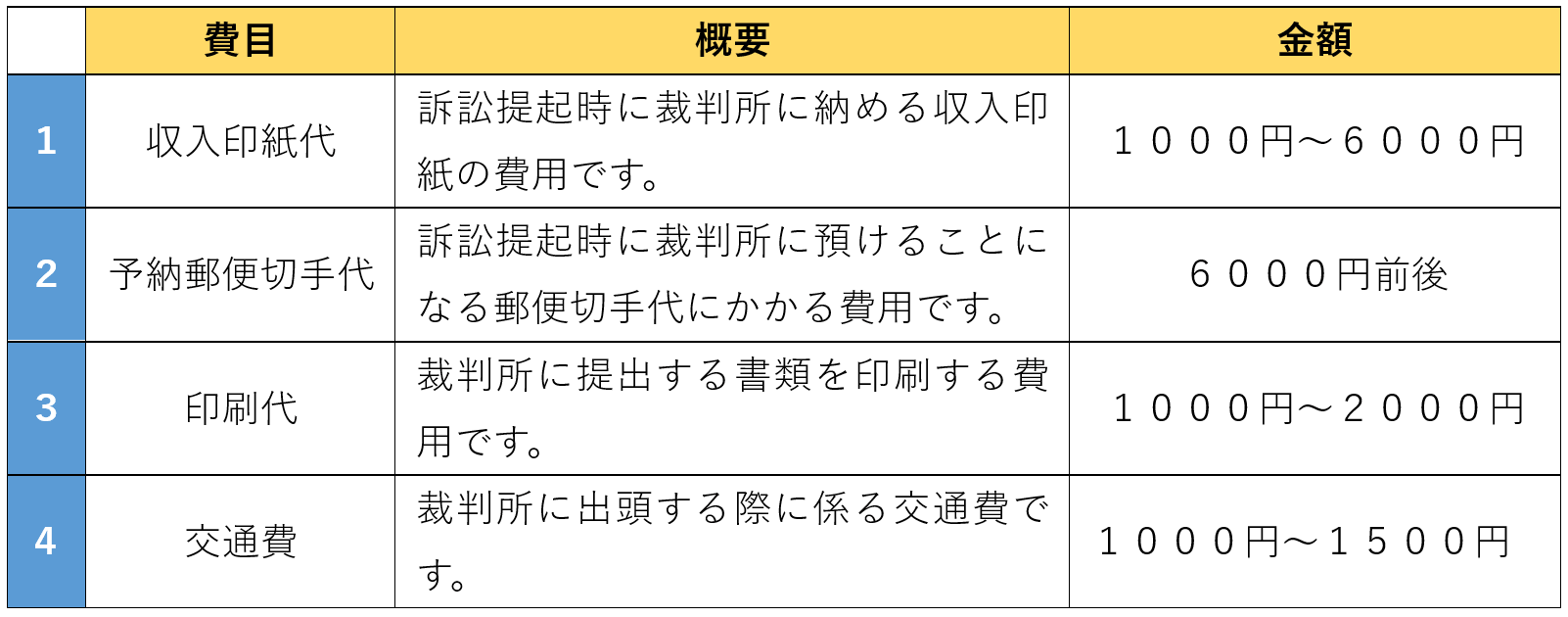 |  | 費目 | 概要 | 金額 |
|---|---|---|---|
| 1 | 収入印紙代 | 訴訟提起時に裁判所に納める収入印紙の費用です。 | １０００円～６０００円 |
| 2 | 予納郵便切手代 | 訴訟提起時に裁判所に預けることになる郵便切手代にかかる費用です。 | ６０００円前後 |
| 3 | 印刷代 | 裁判所に提出する書類を印刷する費用です。 | １０００円～２０００円 |
| 4 | 交通費 | 裁判所に出頭する際に係る交通費です。 | １０００円～１５００円 |